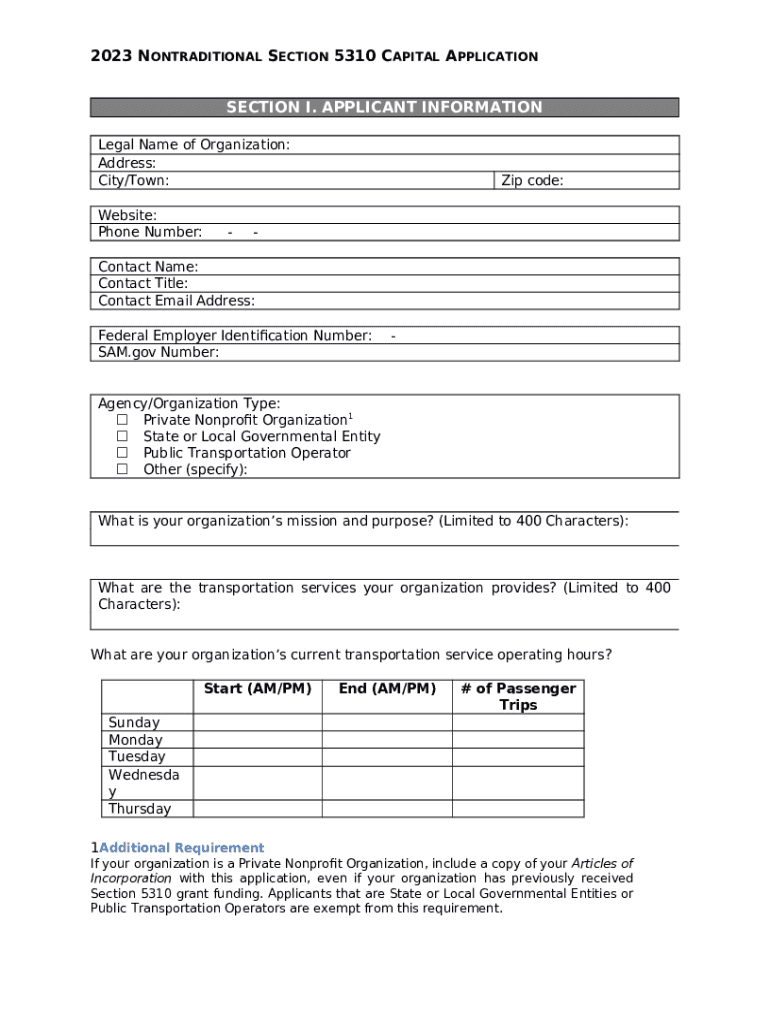 2023 NONTRADITIONAL SECTION 5310 CAPITAL APPLICATION

SECTION I. APPLICANT INFORMATION

Legal Name of Organization:
Address:
City/Town: Zip code:

Website:
Phone Number: - -

Contact Name:
Contact Title:
Contact Email Address:

Federal Employer Identification Number: -
SAM.gov Number:

Agency/Organization Type:
☐ Private Nonprofit Organization$^1$
☐ State or Local Governmental Entity
☐ Public Transportation Operator
☐ Other (specify):

What is your organization's mission and purpose? (Limited to 400 Characters):

What are the transportation services your organization provides? (Limited to 400 Characters):

What are your organization's current transportation service operating hours?

| | Start (AM/PM) | End (AM/PM) | # of Passenger Trips |
|---|---|---|---|
| Sunday | | | |
| Monday | | | |
| Tuesday | | | |
| Wednesday | | | |
| Thursday | | | |

1Additional Requirement
If your organization is a Private Nonprofit Organization, include a copy of your Articles of Incorporation with this application, even if your organization has previously received Section 5310 grant funding. Applicants that are State or Local Governmental Entities or Public Transportation Operators are exempt from this requirement.